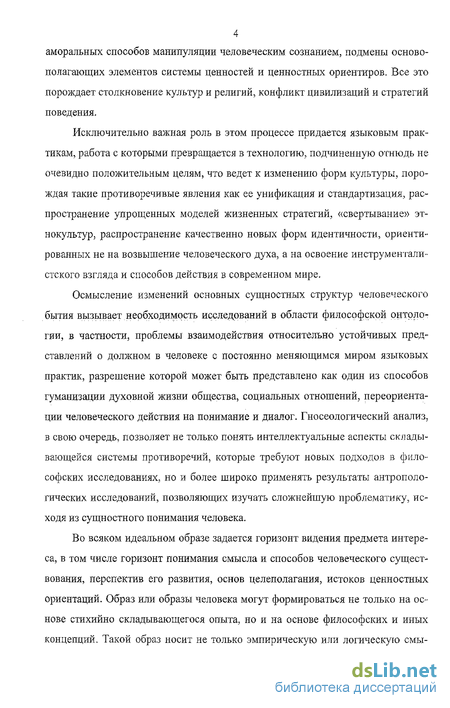 4

аморальных способов манипуляции человеческим сознанием, подмены основополагающих элементов системы ценностей и ценностных ориентиров. Все это порождает столкновение культур и религий, конфликт цивилизаций и стратегий поведения.

Исключительно важная роль в этом процессе придается языковым практикам, работа с которыми превращается в технологию, подчиненную отнюдь не очевидно положительным целям, что ведет к изменению форм культуры, порождая такие противоречивые явления как ее унификация и стандартизация, распространение упрощенных моделей жизненных стратегий, «свертывание» этнокультур, распространение качественно новых форм идентичности, ориентированных не на возвышение человеческого духа, а на освоение инструменталистского взгляда и способов действия в современном мире.

Осмысление изменений основных сущностных структур человеческого бытия вызывает необходимость исследований в области философской онтологии, в частности, проблемы взаимодействия относительно устойчивых представлений о должном в человеке с постоянно меняющимся миром языковых практик, разрешение которой может быть представлено как один из способов гуманизации духовной жизни общества, социальных отношений, переориентации человеческого действия на понимание и диалог. Гносеологический анализ, в свою очередь, позволяет не только понять интеллектуальные аспекты складывающейся системы противоречий, которые требуют новых подходов в философских исследованиях, но и более широко применять результаты антропологических исследований, позволяющих изучать сложнейшую проблематику, исходя из сущностного понимания человека.

Во всяком идеальном образе задается горизонт видения предмета интереса, в том числе горизонт понимания смысла и способов человеческого существования, перспектив его развития, основ целеполагания, истоков ценностных ориентаций. Образ или образы человека могут формироваться не только на основе стихийно складывающегося опыта, но и на основе философских и иных концепций. Такой образ носит не только эмпирическую или логическую смы-

dsLib.net
библиотека диссертаций